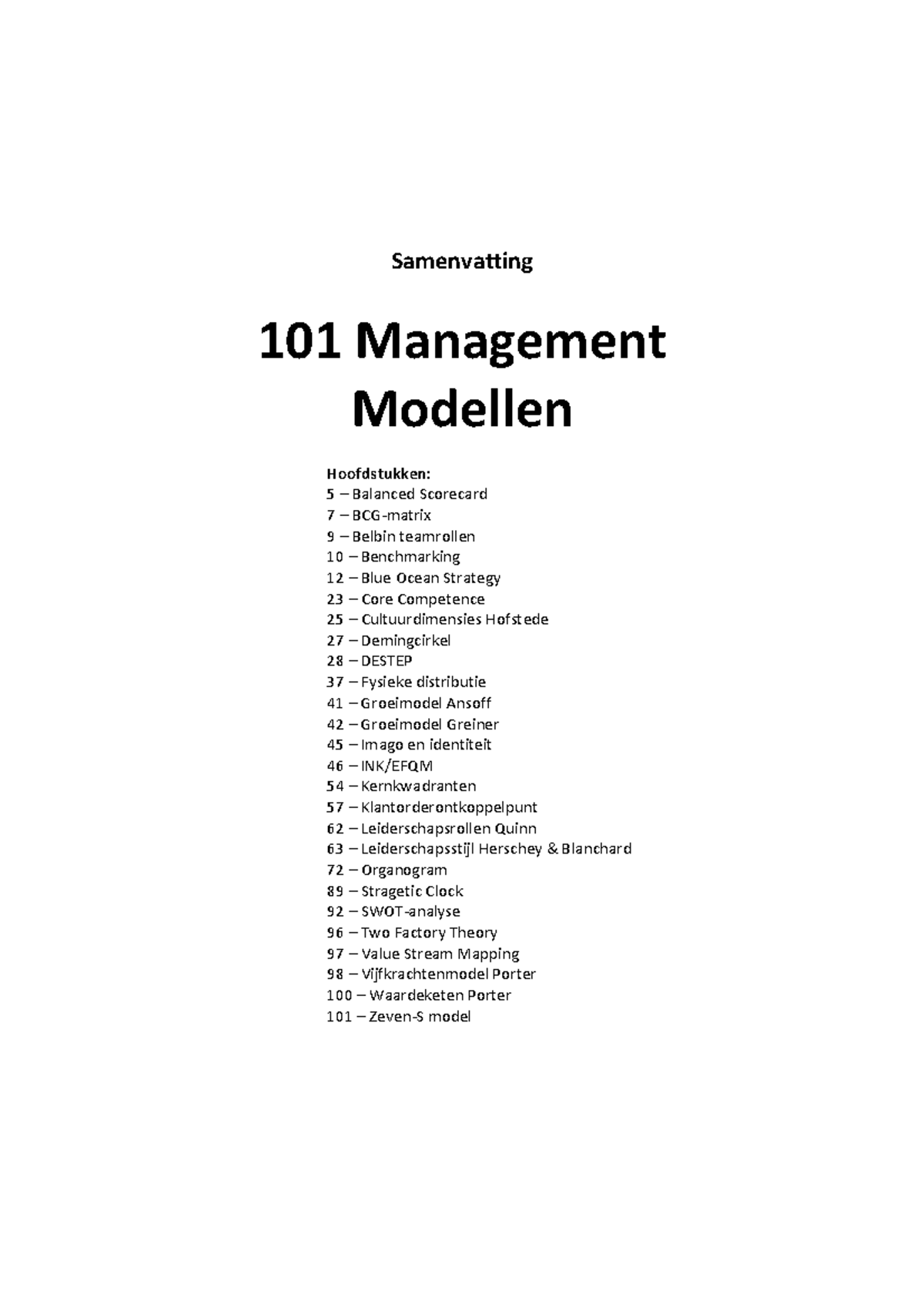 Samenvatting

101 Management Modellen

Hoofdstukken:
5 – Balanced Scorecard
7 – BCG-matrix
9 – Belbin teamrollen
10 – Benchmarking
12 – Blue Ocean Strategy
23 – Core Competence
25 – Cultuurdimensies Hofstede
27 – Demingcirkel
28 – DESTEP
37 – Fysieke distributie
41 – Groeimodel Ansoff
42 – Groeimodel Greiner
45 – Imago en identiteit
46 – INK/EFQM
54 – Kernkwadranten
57 – Klantorderontkoppelpunt
62 – Leiderschapsrollen Quinn
63 – Leiderschapsstijl Herschey & Blanchard
72 – Organogram
89 – Stragetic Clock
92 – SWOT-analyse
96 – Two Factory Theory
97 – Value Stream Mapping
98 – Vijfkrachtenmodel Porter
100 – Waardeketen Porter
101 – Zeven-S model